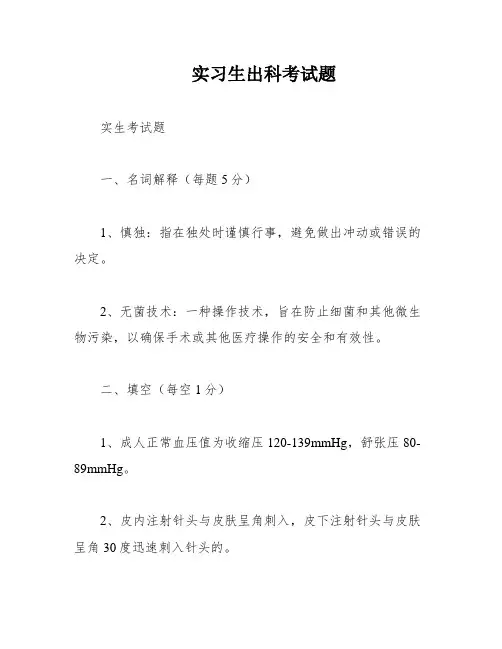 实习生出科考试题

实生考试题

一、名词解释（每题 5 分）

1、慎独：指在独处时谨慎行事，避免做出冲动或错误的决定。

2、无菌技术：一种操作技术，旨在防止细菌和其他微生物污染，以确保手术或其他医疗操作的安全和有效性。

二、填空（每空 1 分）

1、成人正常血压值为收缩压 120-139mmHg，舒张压 80-89mmHg。

2、皮内注射针头与皮肤呈角刺入，皮下注射针头与皮肤呈角 30 度迅速刺入针头的。